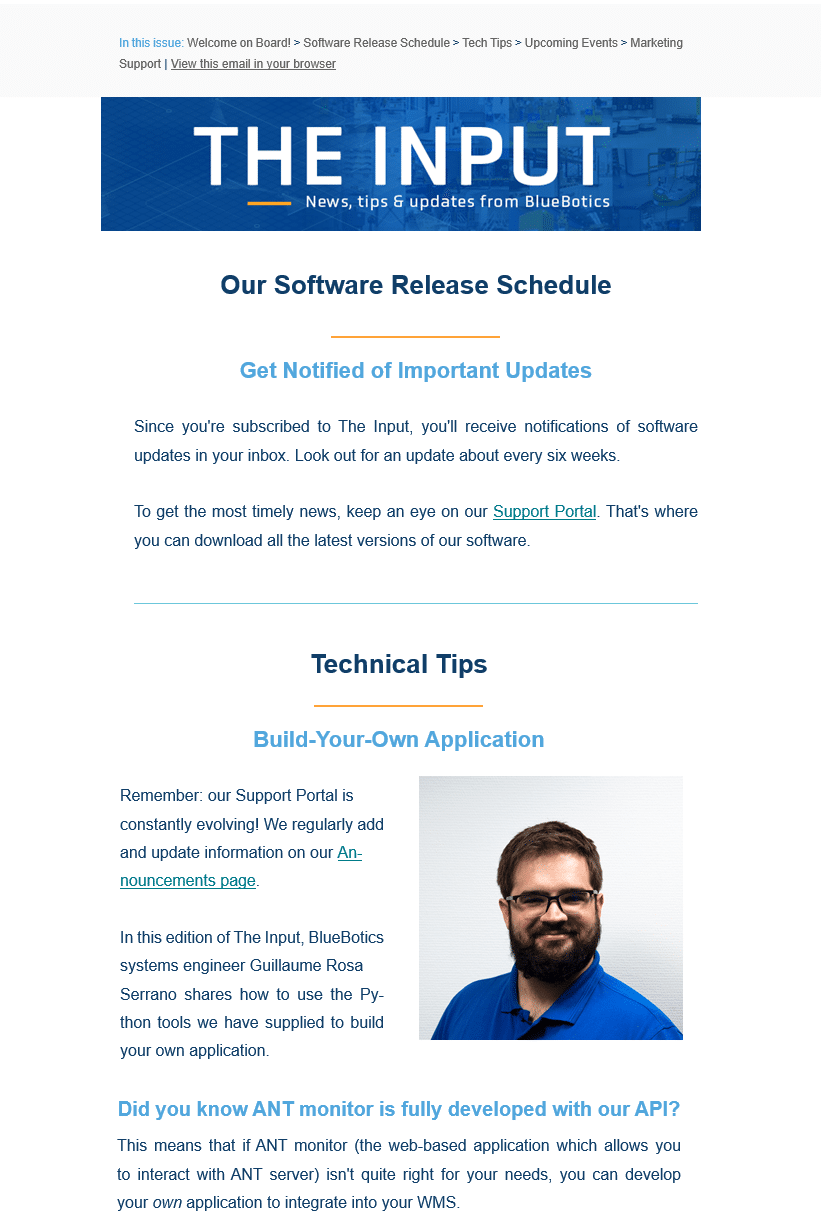 In this issue: Welcome on Board! > Software Release Schedule > Tech Tips > Upcoming Events > Marketing Support | View this email in your browser

THE INPUT
News, tips & updates from BlueBotics

Our Software Release Schedule

Get Notified of Important Updates

Since you're subscribed to The Input, you'll receive notifications of software updates in your inbox. Look out for an update about every six weeks.

To get the most timely news, keep an eye on our Support Portal. That's where you can download all the latest versions of our software.

Technical Tips

Build-Your-Own Application

Remember: our Support Portal is constantly evolving! We regularly add and update information on our Announcements page.

In this edition of The Input, BlueBotics systems engineer Guillaume Rosa Serrano shares how to use the Python tools we have supplied to build your own application.

Did you know ANT monitor is fully developed with our API?

This means that if ANT monitor (the web-based application which allows you to interact with ANT server) isn't quite right for your needs, you can develop your own application to integrate into your WMS.